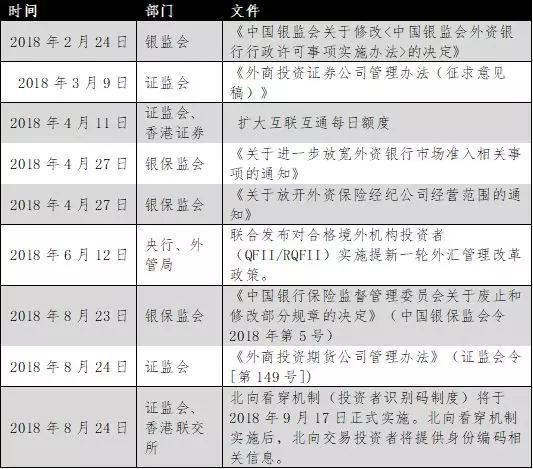 | 时间 | 部门 | 文件 |
|---|---|---|
| 2018 年 2 月 24 日 | 银监会 | 《中国银监会关于修改<中国银监会外资银行行政许可事项实施办法>的决定》 |
| 2018 年 3 月 9 日 | 证监会 | 《外商投资证券公司管理办法（征求意见稿）》 |
| 2018 年 4 月 11 日 | 证监会、香港证券 | 扩大互联互通每日额度 |
| 2018 年 4 月 27 日 | 银保监会 | 《关于进一步放宽外资银行市场准入相关事项的通知》 |
| 2018 年 4 月 27 日 | 银保监会 | 《关于放开外资保险经纪公司经营范围的通知》 |
| 2018 年 6 月 12 日 | 央行、外管局 | 联合发布对合格境外机构投资者（QFII/RQFII）实施提新一轮外汇管理改革政策。 |
| 2018 年 8 月 23 日 | 银保监会 | 《中国银行保险监督管理委员会关于废止和修改部分规章的决定》（中国银保监会令 2018 年第 5 号） |
| 2018 年 8 月 24 日 | 证监会 | 《外商投资期货公司管理办法》（证监会令[第 149 号]） |
| 2018 年 8 月 24 日 | 证监会、香港联交所 | 北向看穿机制（投资者识别码制度）将于 2018 年 9 月 17 日正式实施。北向看穿机制实施后，北向交易投资者将提供身份编码相关信息。 |